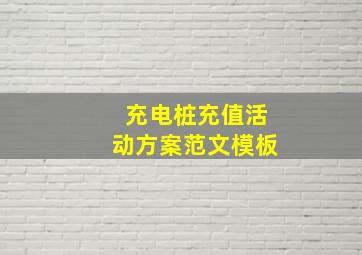 充电桩充值活动方案范文模板